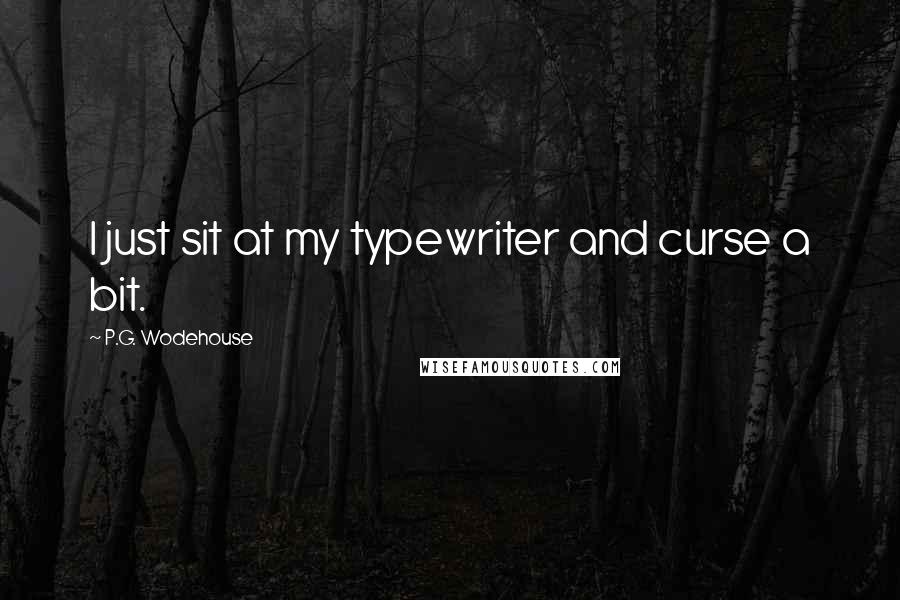 I just sit at my typewriter and curse a bit.

~ P.G. Wodehouse

WISEFAMOUSQUOTES.COM